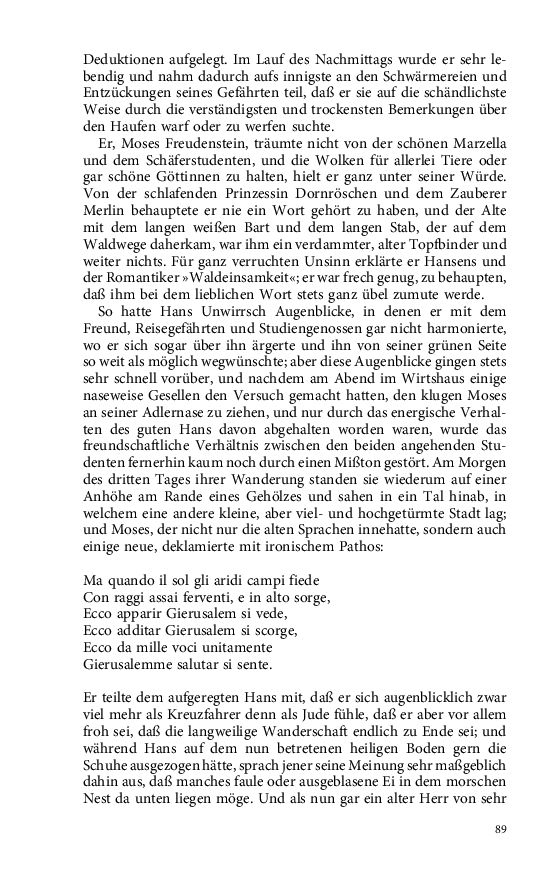 Deduktionen aufgelegt. Im Lauf des Nachmittags wurde er sehr lebendig und nahm dadurch aufs innigste an den Schwärmereien und Entzückungen seines Gefährten teil, daß er sie auf die schändlichste Weise durch die verständigsten und trockensten Bemerkungen über den Haufen warf oder zu werfen suchte.

Er, Moses Freudenstein, träumte nicht von der schönen Marzella und dem Schäferstudenten, und die Wolken für allerlei Tiere oder gar schöne Göttinnen zu halten, hielt er ganz unter seiner Würde. Von der schlafenden Prinzessin Dornröschen und dem Zauberer Merlin behauptete er nie ein Wort gehört zu haben, und der Alte mit dem langen weißen Bart und dem langen Stab, der auf dem Waldwege daherkam, war ihm ein verdammter, alter Topfbinder und weiter nichts. Für ganz verruchten Unsinn erklärte er Hansens und der Romantiker »Waldeinsamkeit«; er war frech genug, zu behaupten, daß ihm bei dem lieblichen Wort stets ganz übel zumute werde.

So hatte Hans Unwirrsch Augenblicke, in denen er mit dem Freund, Reisegefährten und Studiengenossen gar nicht harmonierte, wo er sich sogar über ihn ärgerte und ihn von seiner grünen Seite so weit als möglich wegwünschte; aber diese Augenblicke gingen stets sehr schnell vorüber, und nachdem am Abend im Wirtshaus einige naseweise Gesellen den Versuch gemacht hatten, den klugen Moses an seiner Adlernase zu ziehen, und nur durch das energische Verhalten des guten Hans davon abgehalten worden waren, wurde das freundschaftliche Verhältnis zwischen den beiden angehenden Studenten fernerhin kaum noch durch einen Mißton gestört. Am Morgen des dritten Tages ihrer Wanderung standen sie wiederum auf einer Anhöhe am Rande eines Gehölzes und sahen in ein Tal hinab, in welchem eine andere kleine, aber viel- und hochgetürmte Stadt lag; und Moses, der nicht nur die alten Sprachen innehatte, sondern auch einige neue, deklamierte mit ironischem Pathos:

Ma quando il sol gli aridi campi fiede
Con raggi assai ferventi, e in alto sorge,
Ecco apparir Gierusalem si vede,
Ecco additar Gierusalem si scorge,
Ecco da mille voci unitamente
Gierusalemme salutar si sente.

Er teilte dem aufgeregten Hans mit, daß er sich augenblicklich zwar viel mehr als Kreuzfahrer denn als Jude fühle, daß er aber vor allem froh sei, daß die langweilige Wanderschaft endlich zu Ende sei; und während Hans auf dem nun betretenen heiligen Boden gern die Schuhe ausgezogen hätte, sprach jener seine Meinung sehr maßgeblich dahin aus, daß manches faule oder ausgeblasene Ei in dem morschen Nest da unten liegen möge. Und als nun gar ein alter Herr von sehr

89